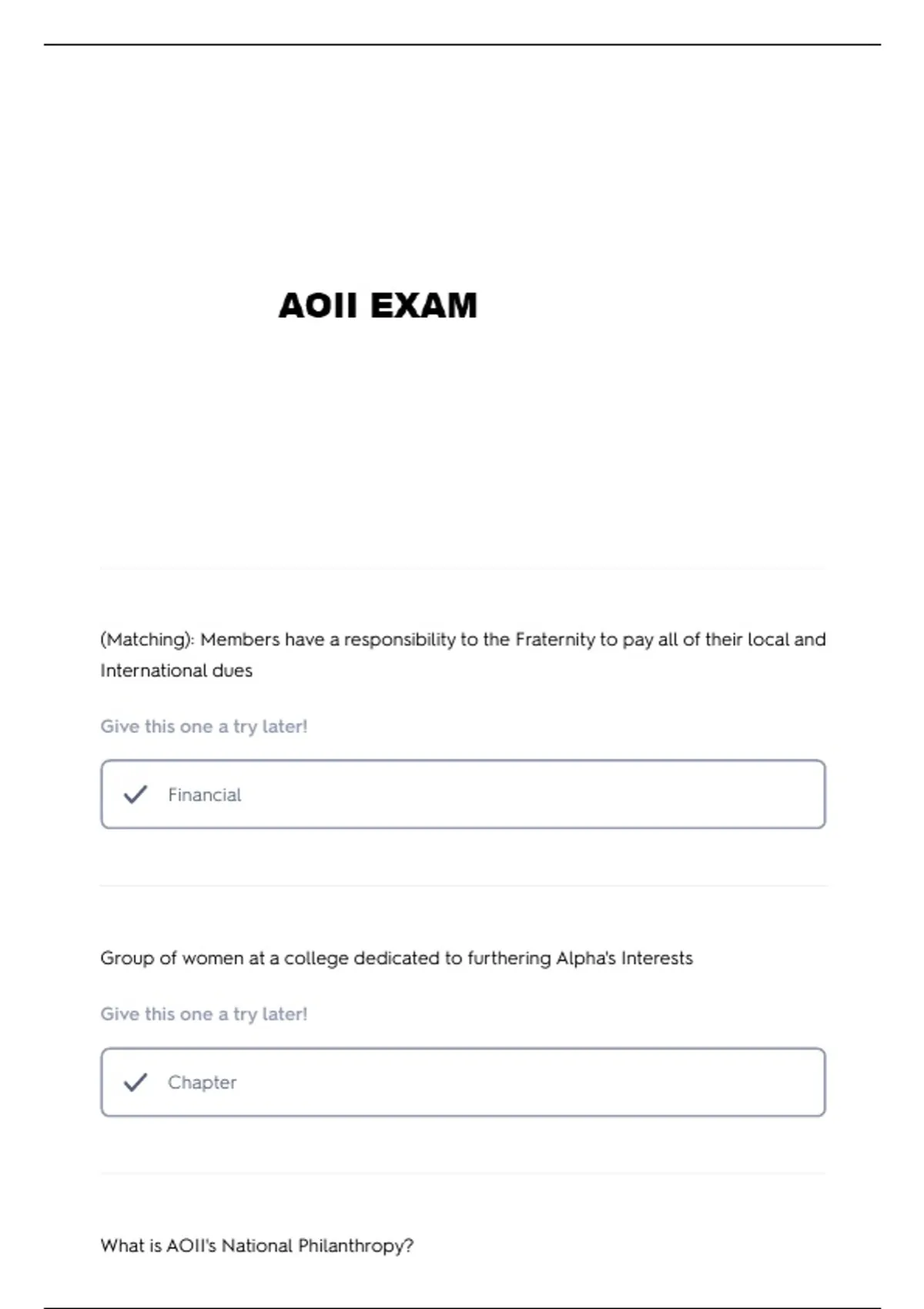 AOII EXAM

(Matching): Members have a responsibility to the Fraternity to pay all of their local and International dues

Give this one a try later!

Financial

Group of women at a college dedicated to furthering Alpha's Interests

Give this one a try later!

Chapter

What is AOII's National Philanthropy?